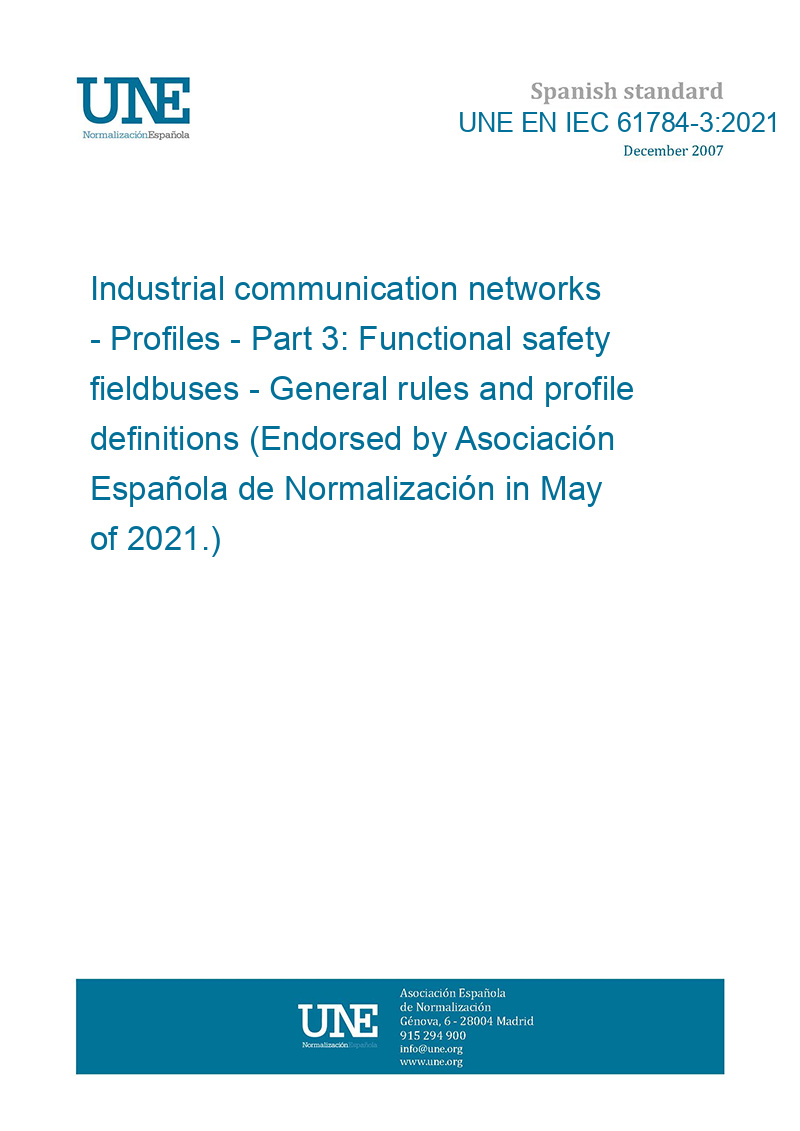 UNE
NormalizaciónEspañola

Spanish standard
UNE EN IEC 61784-3:2021
December 2007

Industrial communication networks - Profiles - Part 3: Functional safety fieldbuses - General rules and profile definitions (Endorsed by Asociación Española de Normalización in May of 2021.)

UNE
NormalizaciónEspañola

Asociación Española de Normalización
Génova, 6 - 28004 Madrid
915 294 900
info@une.org
www.une.org